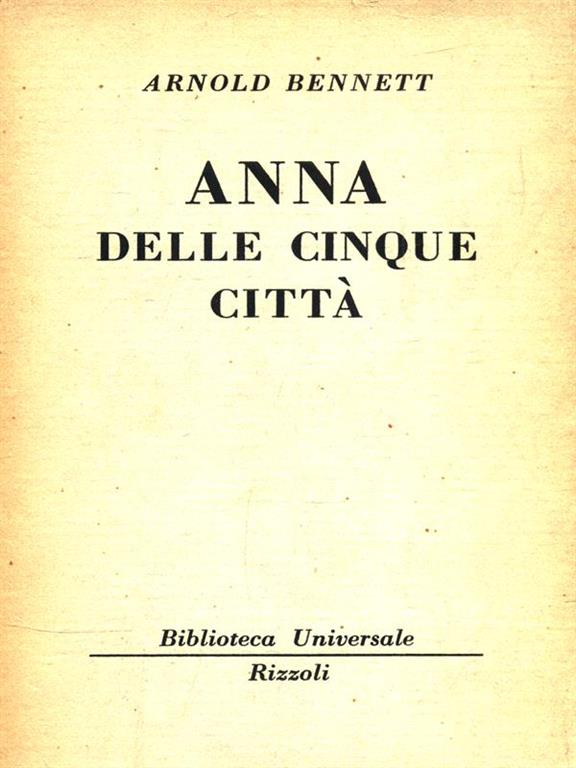 ARNOLD BENNETT

ANNA
DELLE CINQUE
CITTÀ

Biblioteca Universale
Rizzoli